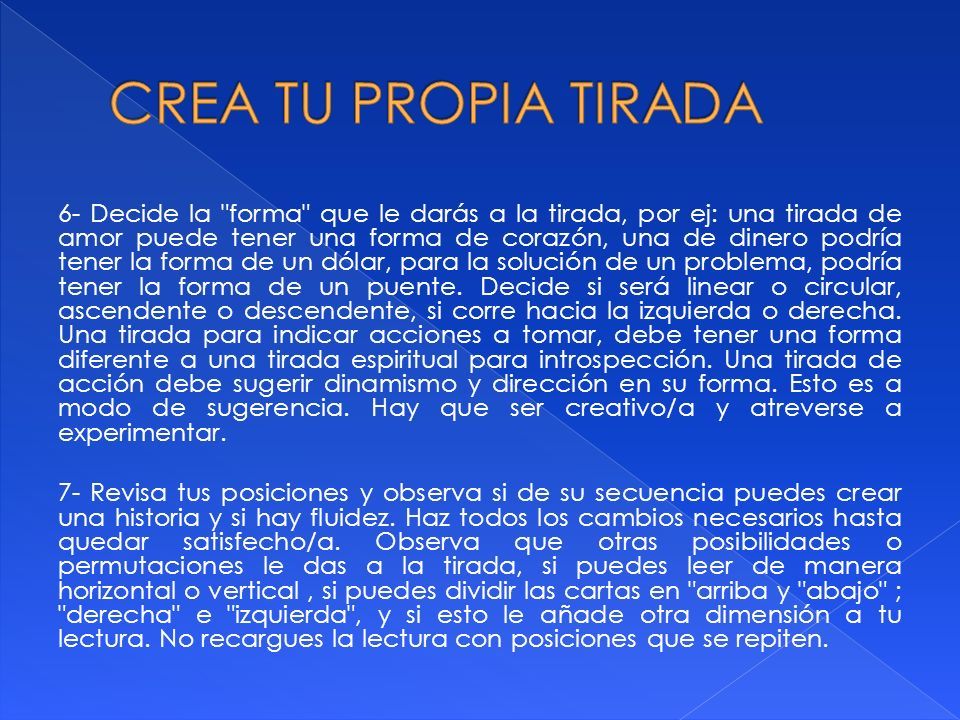 CREA TU PROPIA TIRADA

6- Decide la "forma" que le darás a la tirada, por ej: una tirada de amor puede tener una forma de corazón, una de dinero podría tener la forma de un dólar, para la solución de un problema, podría tener la forma de un puente. Decide si será linear o circular, ascendente o descendente, si corre hacia la izquierda o derecha. Una tirada para indicar acciones a tomar, debe tener una forma diferente a una tirada espiritual para introspección. Una tirada de acción debe sugerir dinamismo y dirección en su forma. Esto es a modo de sugerencia. Hay que ser creativo/a y atreverse a experimentar.

7- Revisa tus posiciones y observa si de su secuencia puedes crear una historia y si hay fluidez. Haz todos los cambios necesarios hasta quedar satisfecho/a. Observa que otras posibilidades o permutaciones le das a la tirada, si puedes leer de manera horizontal o vertical , si puedes dividir las cartas en "arriba y "abajo" ; "derecha" e "izquierda", y si esto le añade otra dimensión a tu lectura. No recargues la lectura con posiciones que se repiten.